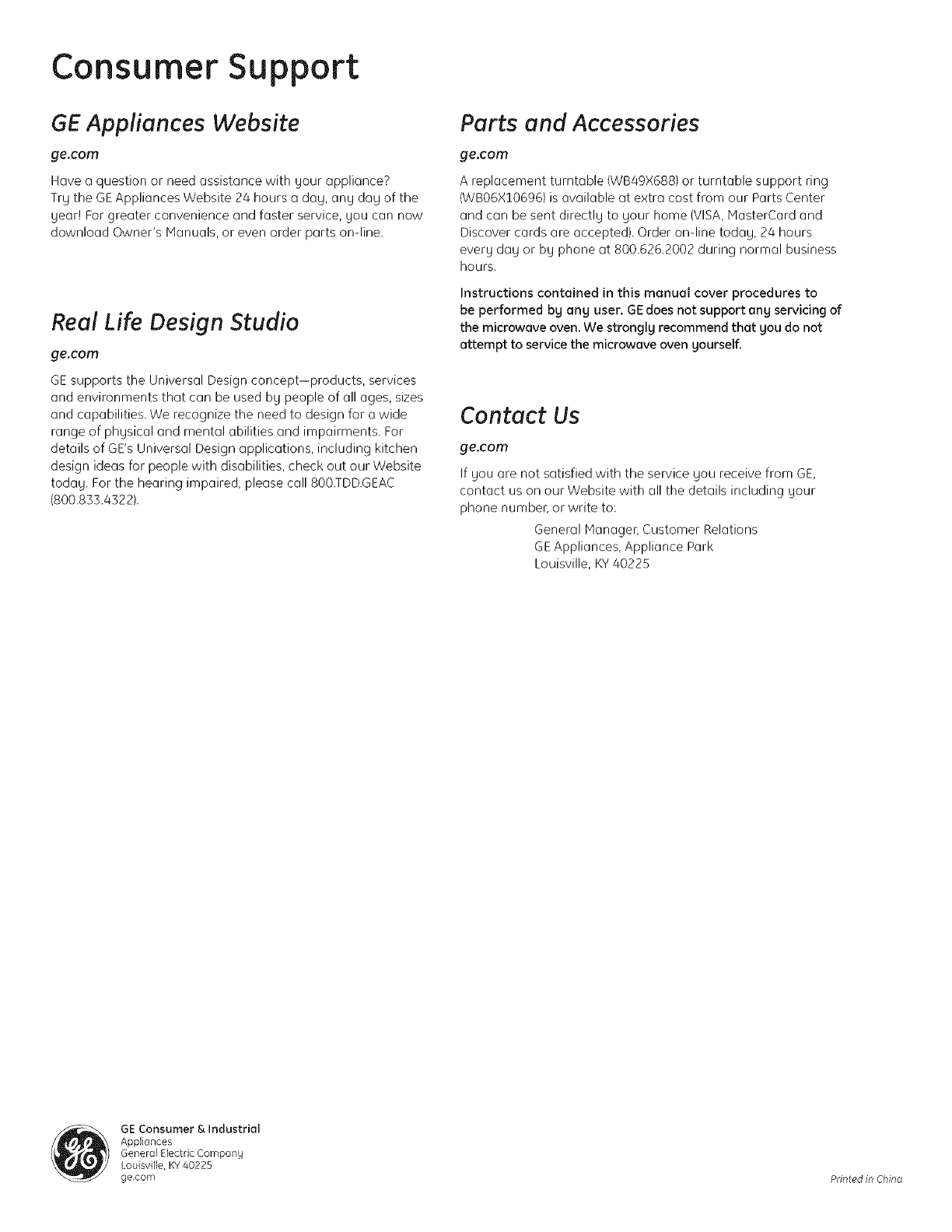 Consumer Support

GE Appliances Website

ge.com

Have a question or need assistance with your appliance? Try the GE Appliances Website 24 hours a day, any day of the year! For greater convenience and faster service, you can now download Owner's Manuals, or even order parts on-line.

Real Life Design Studio

ge.com

GE supports the Universal Design concept—products, services and environments that can be used by people of all ages, sizes and capabilities. We recognize the need to design for a wide range of physical and mental abilities and impairments. For details of GE's Universal Design applications, including kitchen design ideas for people with disabilities, check out our Website today. For the hearing impaired, please call 800.TDD.GEAC (800.833.4322).

Parts and Accessories

ge.com

A replacement turntable (WB49X688) or turntable support ring (WB06X10696) is available at extra cost from our Parts Center and can be sent directly to your home (VISA, MasterCard and Discover cards are accepted). Order on-line today, 24 hours every day or by phone at 800.626.2002 during normal business hours.

Instructions contained in this manual cover procedures to be performed by any user. GE does not support any servicing of the microwave oven. We strongly recommend that you do not attempt to service the microwave oven yourself.

Contact Us

ge.com

If you are not satisfied with the service you receive from GE, contact us on our Website with all the details including your phone number, or write to:

General Manager, Customer Relations
GE Appliances, Appliance Park
Louisville, KY 40225

GE Consumer & Industrial
Appliances
General Electric Company
Louisville, KY 40225
ge.com

Printed in China